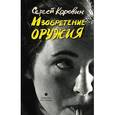 Сергей Коровин
Изобретение оружия